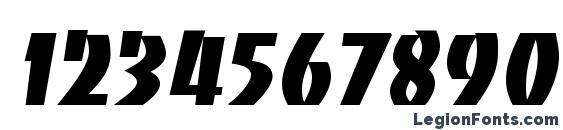 1234567890

LegionFonts.com